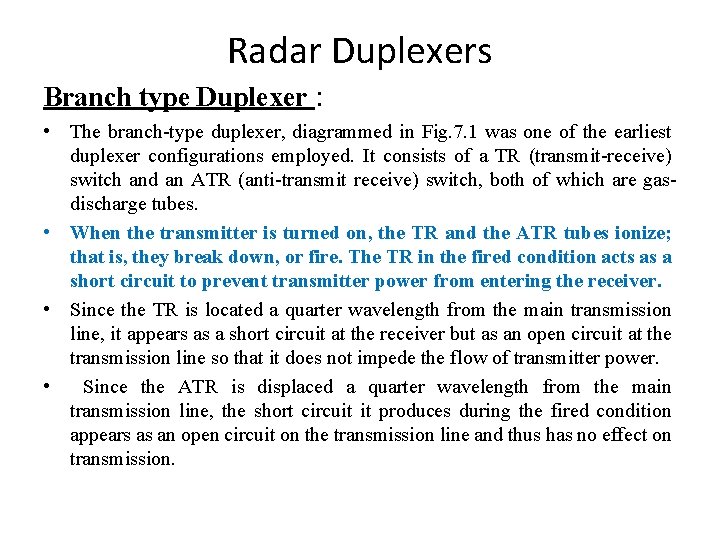 Radar Duplexers

Branch type Duplexer :

• The branch-type duplexer, diagrammed in Fig.7.1 was one of the earliest duplexer configurations employed. It consists of a TR (transmit-receive) switch and an ATR (anti-transmit receive) switch, both of which are gas-discharge tubes.

• When the transmitter is turned on, the TR and the ATR tubes ionize; that is, they break down, or fire. The TR in the fired condition acts as a short circuit to prevent transmitter power from entering the receiver.

• Since the TR is located a quarter wavelength from the main transmission line, it appears as a short circuit at the receiver but as an open circuit at the transmission line so that it does not impede the flow of transmitter power.

• Since the ATR is displaced a quarter wavelength from the main transmission line, the short circuit it produces during the fired condition appears as an open circuit on the transmission line and thus has no effect on transmission.